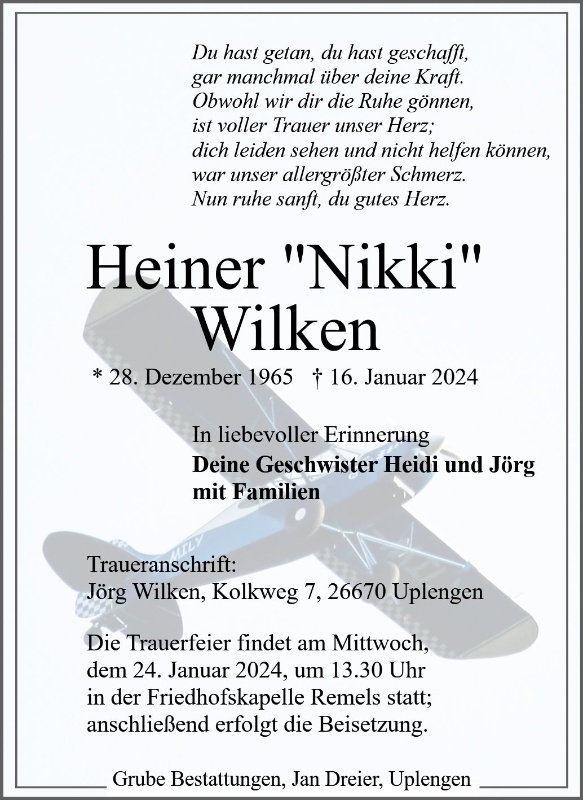 Du hast getan, du hast geschafft,
gar manchmal über deine Kraft.
Obwohl wir dir die Ruhe gönnen,
ist voller Trauer unser Herz;
dich leiden sehen und nicht helfen können,
war unser allergrößter Schmerz.
Nun ruhe sanft, du gutes Herz.

Heiner "Nikki"
Wilken

* 28. Dezember 1965 † 16. Januar 2024

In liebevoller Erinnerung
Deine Geschwister Heidi und Jörg
mit Familien

Traueranschrift:
Jörg Wilken, Kolkweg 7, 26670 Uplengen

Die Trauerfeier findet am Mittwoch, dem 24. Januar 2024, um 13.30 Uhr in der Friedhofskapelle Remels statt; anschließend erfolgt die Beisetzung.

Grube Bestattungen, Jan Dreier, Uplengen